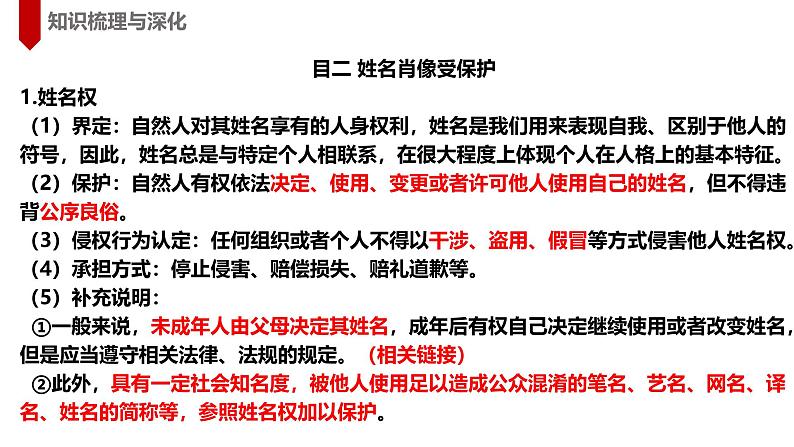 知识梳理与深化

目二 姓名肖像受保护

1.姓名权

（1）界定：自然人对其姓名享有的人身权利，姓名是我们用来表现自我、区别于他人的符号，因此，姓名总是与特定个人相联系，在很大程度上体现个人在人格上的基本特征。

（2）保护：自然人有权依法决定、使用、变更或者许可他人使用自己的姓名，但不得违背公序良俗。

（3）侵权行为认定：任何组织或者个人不得以干涉、盗用、假冒等方式侵害他人姓名权。

（4）承担方式：停止侵害、赔偿损失、赔礼道歉等。

（5）补充说明：

①一般来说，未成年人由父母决定其姓名，成年后有权自己决定继续使用或者改变姓名，但是应当遵守相关法律、法规的规定。（相关链接）

②此外，具有一定社会知名度，被他人使用足以造成公众混淆的笔名、艺名、网名、译名、姓名的简称等，参照姓名权加以保护。